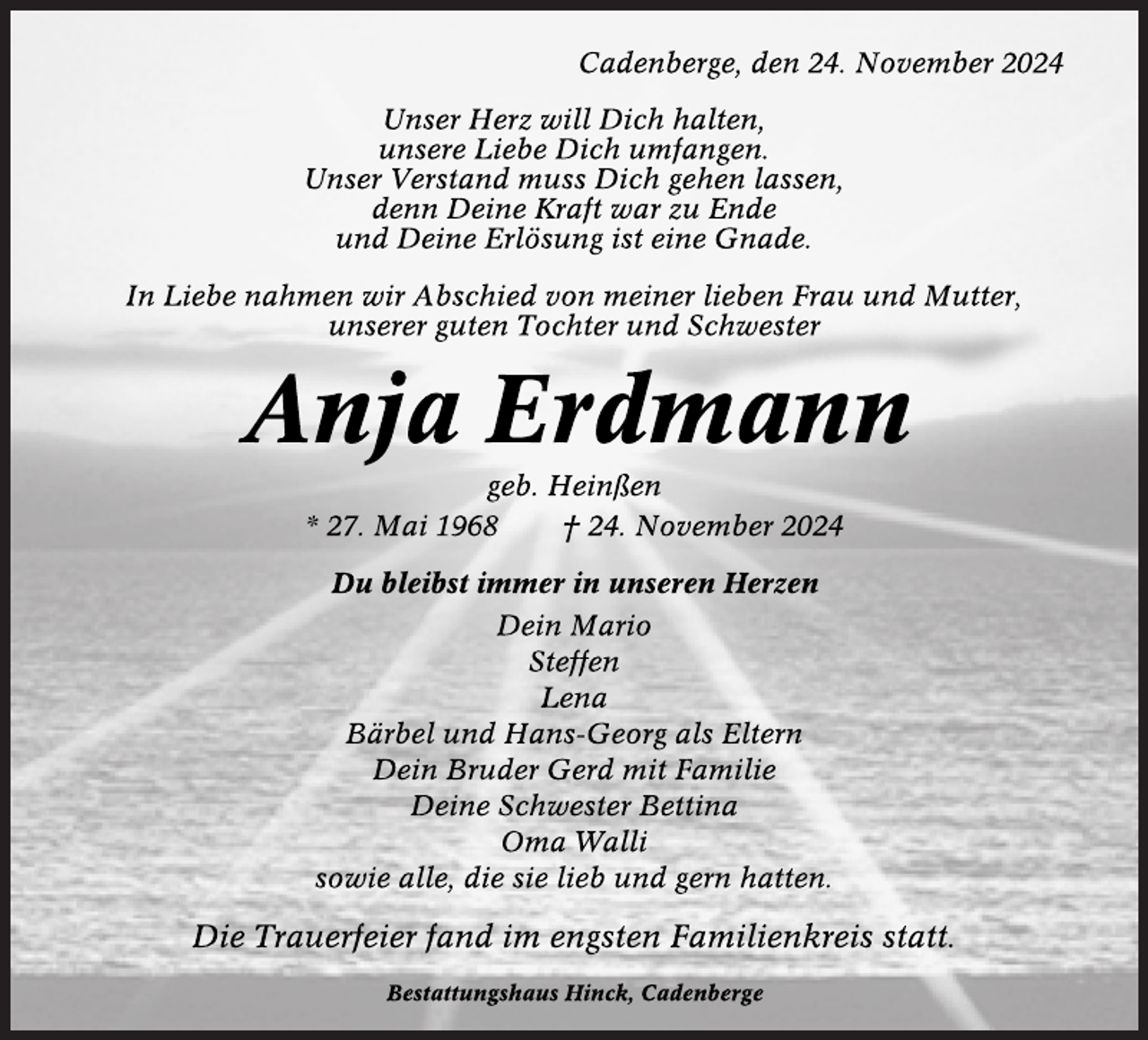 Cadenberge, den 24. November 2024

Unser Herz will Dich halten,
unsere Liebe Dich umfangen.
Unser Verstand muss Dich gehen lassen,
denn Deine Kraft war zu Ende
und Deine Erlösung ist eine Gnade.

In Liebe nahmen wir Abschied von meiner lieben Frau und Mutter,
unserer guten Tochter und Schwester

Anja Erdmann

geb. Heinßen
* 27. Mai 1968 † 24. November 2024

Du bleibst immer in unseren Herzen

Dein Mario
Steffen
Lena
Bärbel und Hans-Georg als Eltern
Dein Bruder Gerd mit Familie
Deine Schwester Bettina
Oma Walli
sowie alle, die sie lieb und gern hatten.

Die Trauerfeier fand im engsten Familienkreis statt.

Bestattungshaus Hinck, Cadenberge